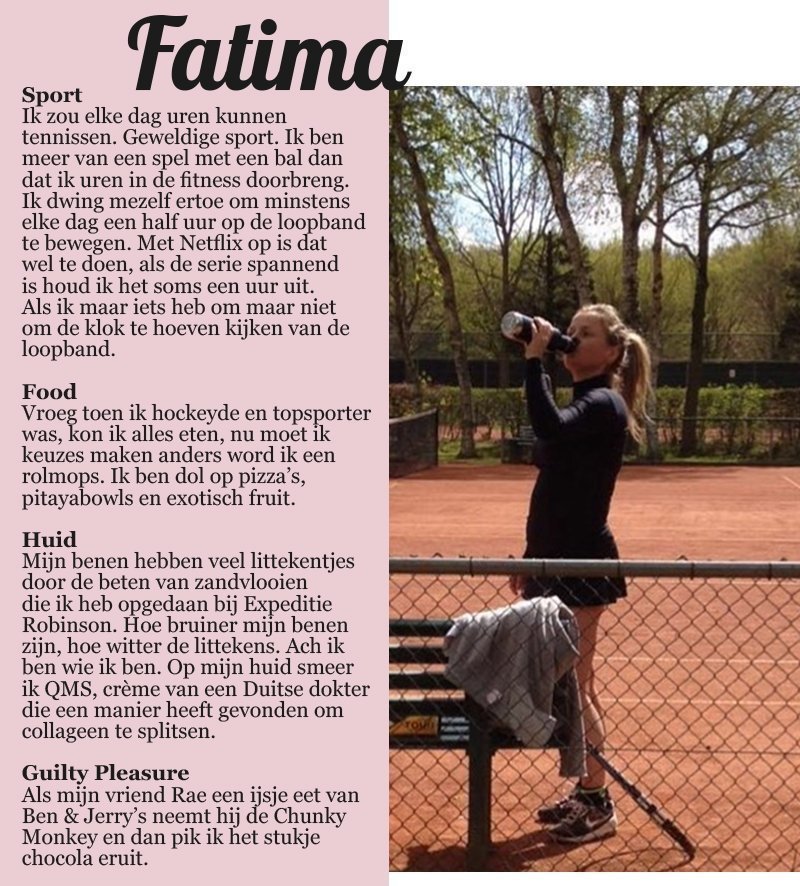 Fatima

Sport
Ik zou elke dag uren kunnen tennissen. Geweldige sport. Ik ben meer van een spel met een bal dan dat ik uren in de fitness doorbreng. Ik dwing mezelf ertoe om minstens elke dag een half uur op de loopband te bewegen. Met Netflix op is dat wel te doen, als de serie spannend is houd ik het soms een uur uit. Als ik maar iets heb om maar niet om de klok te hoeven kijken van de loopband.

Food
Vroeg toen ik hockeyde en topsporter was, kon ik alles eten, nu moet ik keuzes maken anders word ik een rolmops. Ik ben dol op pizza's, pitayabowls en exotisch fruit.

Huid
Mijn benen hebben veel littekentjes door de beten van zandvlooien die ik heb opgedaan bij Expeditie Robinson. Hoe bruiner mijn benen zijn, hoe witter de littekens. Ach ik ben wie ik ben. Op mijn huid smeer ik QMS, crème van een Duitse dokter die een manier heeft gevonden om collageen te splitsen.

Guilty Pleasure
Als mijn vriend Rae een ijsje eet van Ben & Jerry's neemt hij de Chunky Monkey en dan pik ik het stukje chocola eruit.